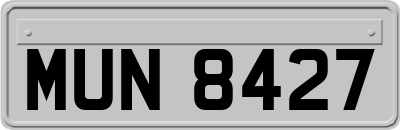 MUN 8427